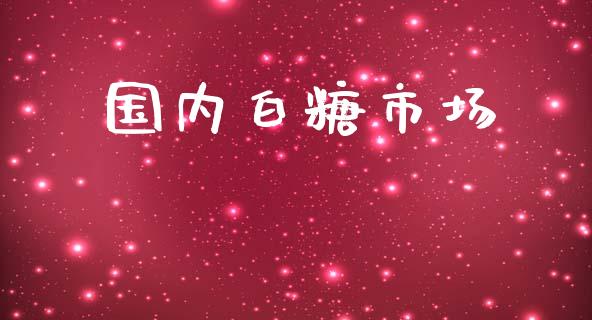 国内白糖市场